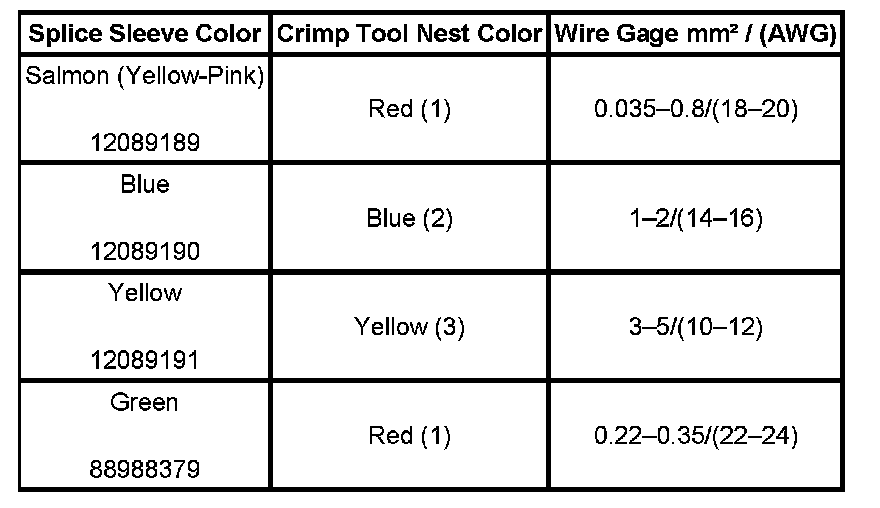 | Splice Sleeve Color | Crimp Tool Nest Color | Wire Gage mm² / (AWG) |
|---|---|---|
| Salmon (Yellow-Pink) 12089189 | Red (1) | 0.035–0.8/(18–20) |
| Blue 12089190 | Blue (2) | 1–2/(14–16) |
| Yellow 12089191 | Yellow (3) | 3–5/(10–12) |
| Green 88988379 | Red (1) | 0.22–0.35/(22–24) |